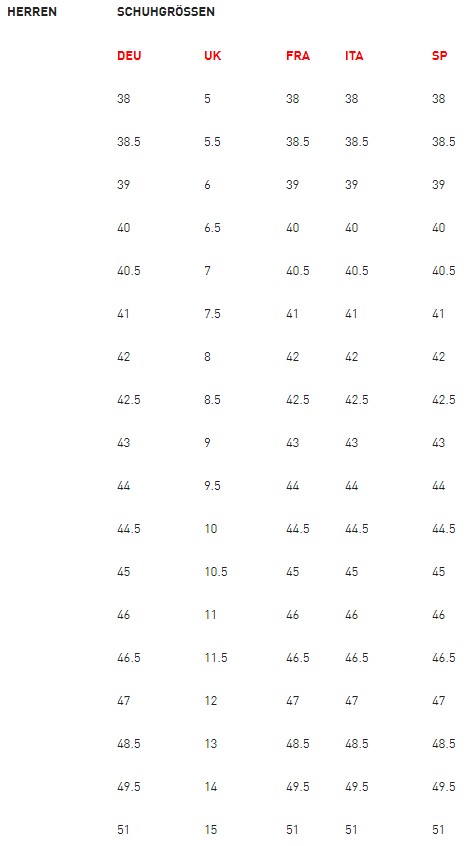 HERREN

SCHUHGRÖSSEN

| DEU | UK | FRA | ITA | SP |
|---|---|---|---|---|
| 38 | 5 | 38 | 38 | 38 |
| 38.5 | 5.5 | 38.5 | 38.5 | 38.5 |
| 39 | 6 | 39 | 39 | 39 |
| 40 | 6.5 | 40 | 40 | 40 |
| 40.5 | 7 | 40.5 | 40.5 | 40.5 |
| 41 | 7.5 | 41 | 41 | 41 |
| 42 | 8 | 42 | 42 | 42 |
| 42.5 | 8.5 | 42.5 | 42.5 | 42.5 |
| 43 | 9 | 43 | 43 | 43 |
| 44 | 9.5 | 44 | 44 | 44 |
| 44.5 | 10 | 44.5 | 44.5 | 44.5 |
| 45 | 10.5 | 45 | 45 | 45 |
| 46 | 11 | 46 | 46 | 46 |
| 46.5 | 11.5 | 46.5 | 46.5 | 46.5 |
| 47 | 12 | 47 | 47 | 47 |
| 48.5 | 13 | 48.5 | 48.5 | 48.5 |
| 49.5 | 14 | 49.5 | 49.5 | 49.5 |
| 51 | 15 | 51 | 51 | 51 |